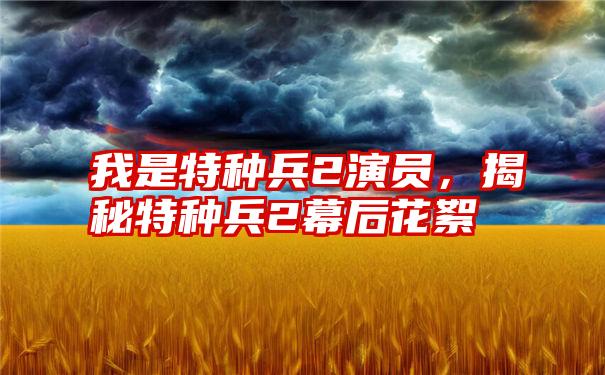 我是特种兵2演员，揭秘特种兵2幕后花絮